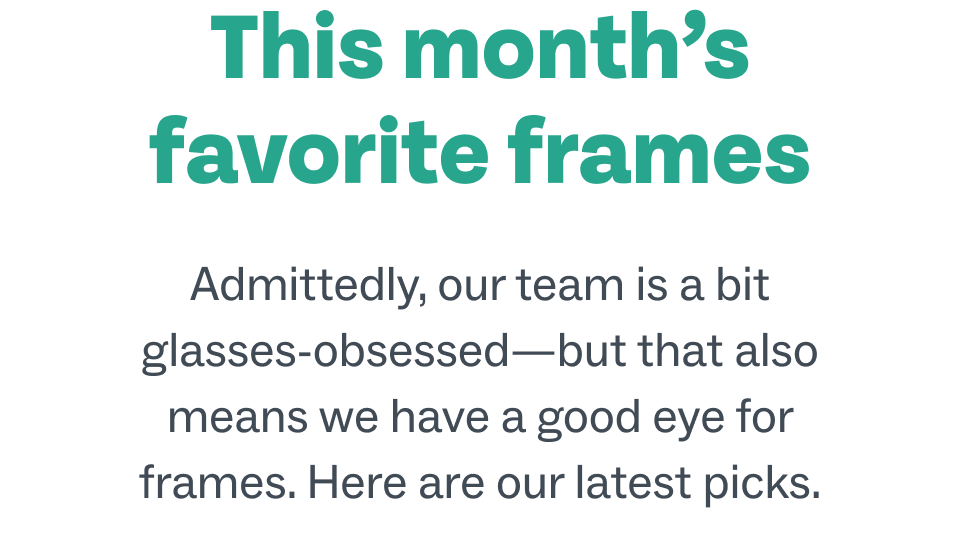 This month's favorite frames

Admittedly, our team is a bit glasses-obsessed—but that also means we have a good eye for frames. Here are our latest picks.